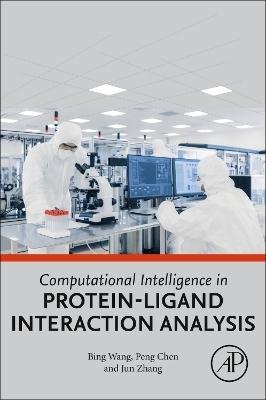 Computational Intelligence in
PROTEIN-LIGAND INTERACTION ANALYSIS

Bing Wang, Peng Chen and Jun Zhang

AP